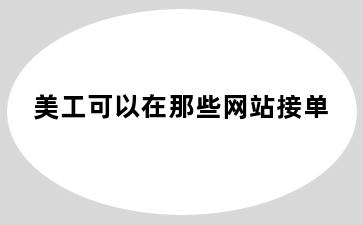 美工可以在那些网站接单